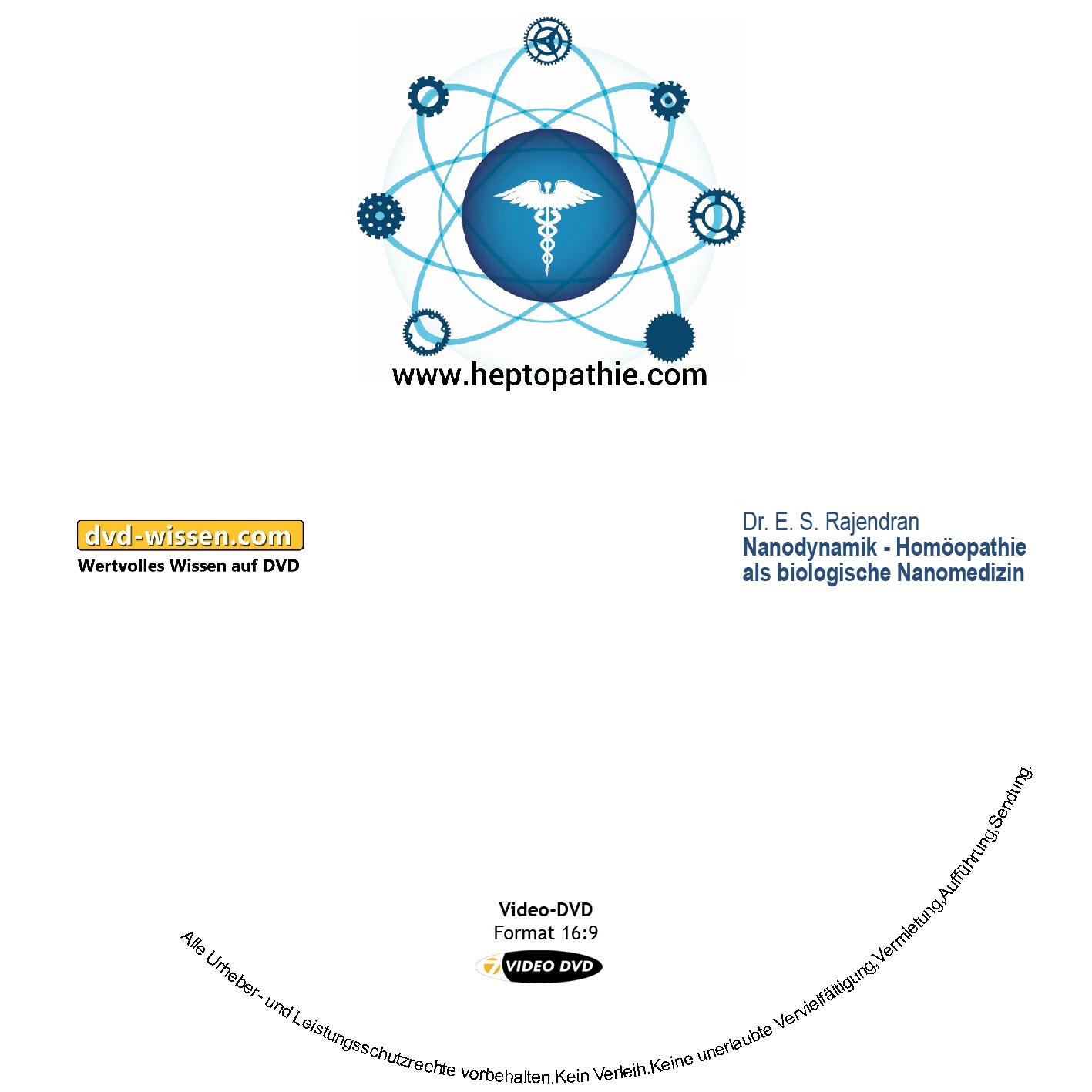 www.heptopathie.com

dvd-wissen.com
Wertvolles Wissen auf DVD

Dr. E. S. Rajendran
Nanodynamik - Homöopathie als biologische Nanomedizin

Video-DVD
Format 16:9
VIDEO DVD

Alle Urheber- und Leistungsschutzrechte vorbehalten.Kein Verleih.Keine unerlaubte Vervielfältigung,Vermietung,Aufführung,Sendung.